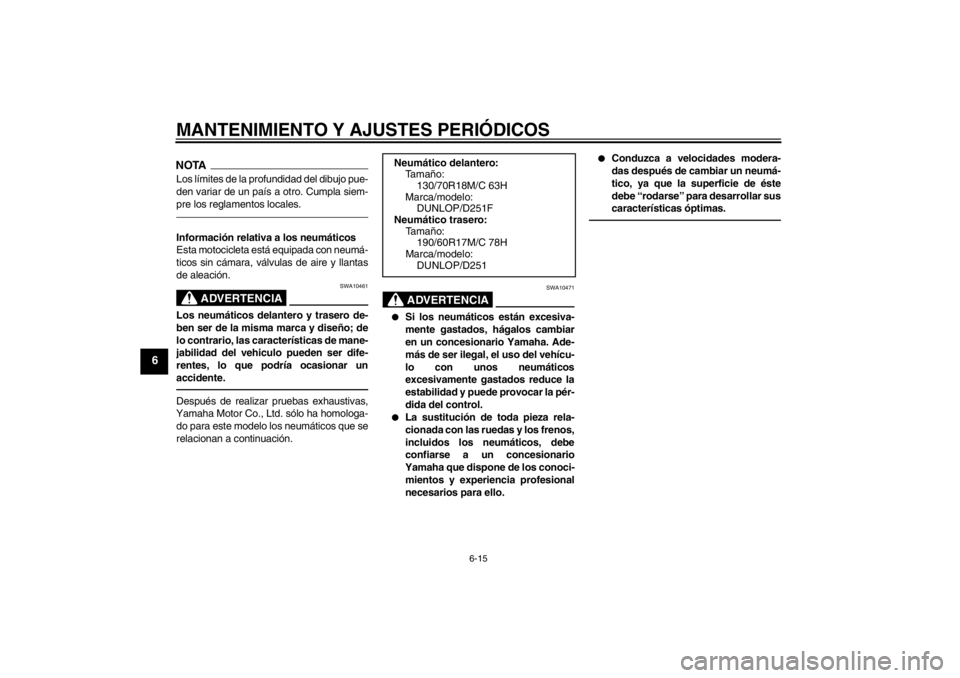 MANTENIMIENTO Y AJUSTES PERIÓDICOS

6

NOTA
Los límites de la profundidad del dibujo pueden variar de un país a otro. Cumpla siempre los reglamentos locales.

Información relativa a los neumáticos
Esta motocicleta está equipada con neumáticos sin cámara, válvulas de aire y llantas de aleación.

SWA10461

ADVERTENCIA

Los neumáticos delantero y trasero deben ser de la misma marca y diseño; de lo contrario, las características de manejabilidad del vehículo pueden ser diferentes, lo que podría ocasionar un accidente.

Después de realizar pruebas exhaustivas, Yamaha Motor Co., Ltd. sólo ha homologado para este modelo los neumáticos que se relacionan a continuación.

Neumático delantero:
Tamaño:
130/70R18M/C 63H
Marca/modelo:
DUNLOP/D251F
Neumático trasero:
Tamaño:
190/60R17M/C 78H
Marca/modelo:
DUNLOP/D251

SWA10471

ADVERTENCIA

● Si los neumáticos están excesivamente gastados, hágalos cambiar en un concesionario Yamaha. Además de ser ilegal, el uso del vehículo con unos neumáticos excesivamente gastados reduce la estabilidad y puede provocar la pérdida del control.
● La sustitución de toda pieza relacionada con las ruedas y los frenos, incluidos los neumáticos, debe confiarse a un concesionario Yamaha que dispone de los conocimientos y experiencia profesional necesarios para ello.

● Conduzca a velocidades moderadas después de cambiar un neumático, ya que la superficie de éste debe “rodarse” para desarrollar sus características óptimas.

6-15

carmanualsonline.info